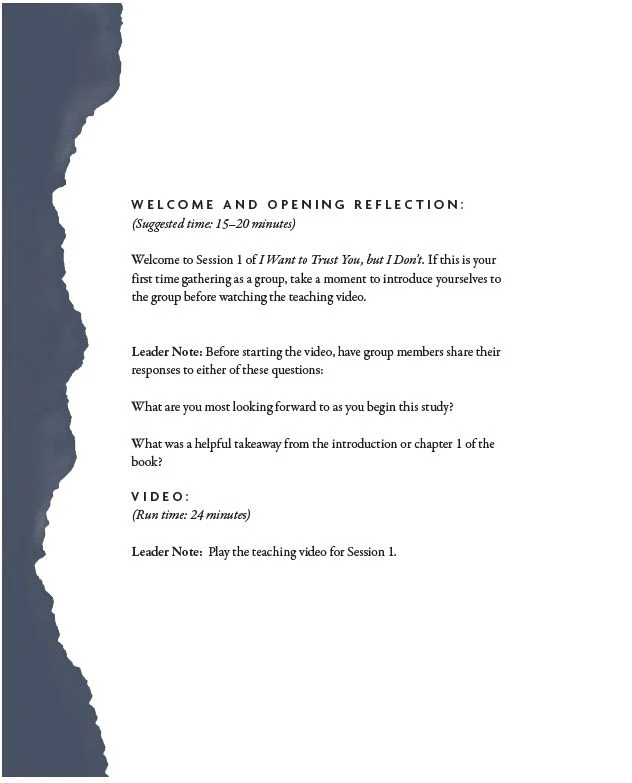 WELCOME AND OPENING REFLECTION:
(Suggested time: 15–20 minutes)

Welcome to Session 1 of I Want to Trust You, but I Don't. If this is your first time gathering as a group, take a moment to introduce yourselves to the group before watching the teaching video.

Leader Note: Before starting the video, have group members share their responses to either of these questions:

What are you most looking forward to as you begin this study?

What was a helpful takeaway from the introduction or chapter 1 of the book?

VIDEO:
(Run time: 24 minutes)

Leader Note: Play the teaching video for Session 1.